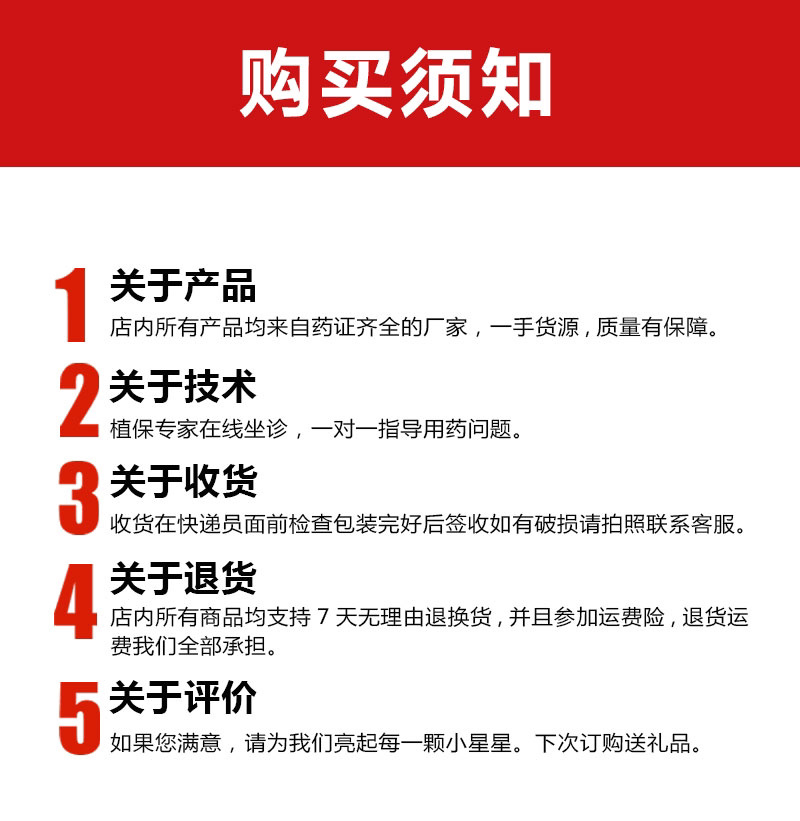 购买须知

1 关于产品
店内所有产品均来自药证齐全的厂家，一手货源，质量有保障。

2 关于技术
植保专家在线坐诊，一对一指导用药问题。

3 关于收货
收货在快递员面前检查包装完好后签收如有破损请拍照联系客服。

4 关于退货
店内所有商品均支持 7 天无理由退换货，并且参加运费险，退货运费我们全部承担。

5 关于评价
如果您满意，请为我们亮起每一颗小星星。下次订购送礼品。